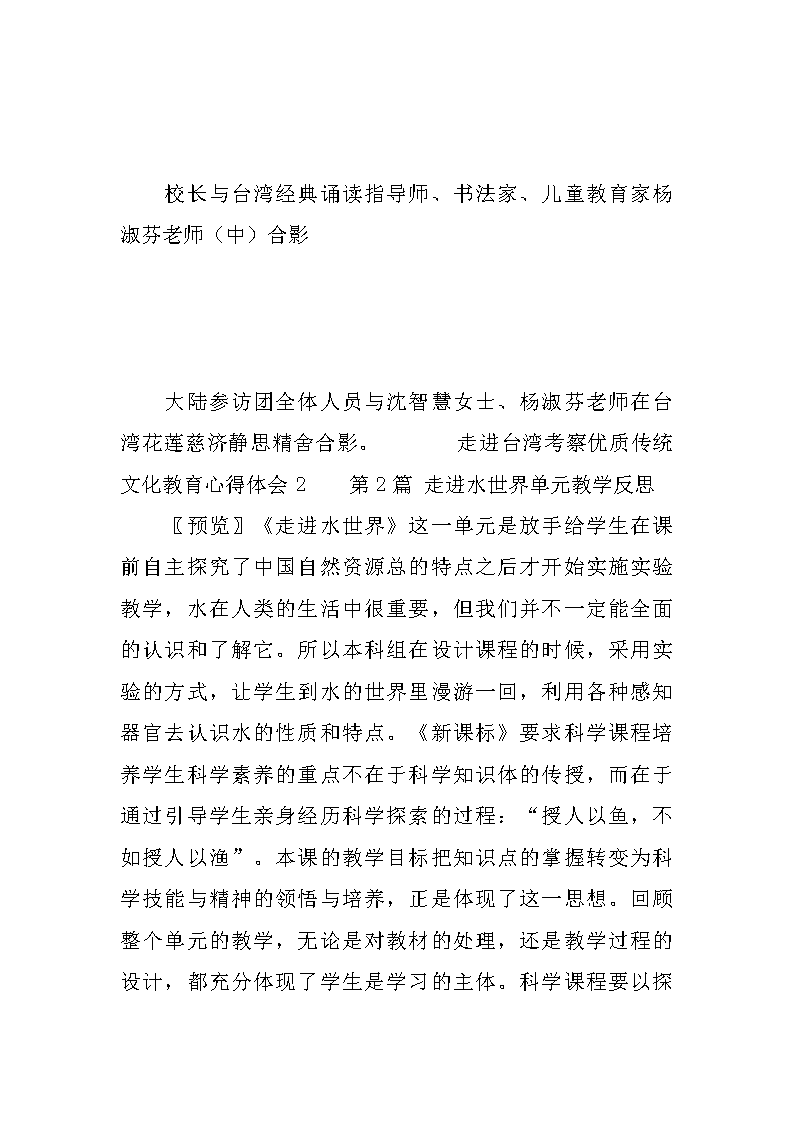 校长与台湾经典诵读指导师、书法家、儿童教育家杨淑芬老师（中）合影

大陆参访团全体人员与沈智慧女士、杨淑芬老师在台湾花莲慈济静思精舍合影。　　走进台湾考察优质传统文化教育心得体会 2　　第 2 篇 走进水世界单元教学反思

〖预览〗《走进水世界》这一单元是放手给学生在课前自主探究了中国自然资源总的特点之后才开始实施实验教学，水在人类的生活中很重要，但我们并不一定能全面的认识和了解它。所以本科组在设计课程的时候，采用实验的方式，让学生到水的世界里漫游一回，利用各种感知器官去认识水的性质和特点。《新课标》要求科学课程培养学生科学素养的重点不在于科学知识体的传授，而在于通过引导学生亲身经历科学探索的过程：“授人以鱼，不如授人以渔”。本课的教学目标把知识点的掌握转变为科学技能与精神的领悟与培养，正是体现了这一思想。回顾整个单元的教学，无论是对教材的处理，还是教学过程的设计，都充分体现了学生是学习的主体。科学课程要以探